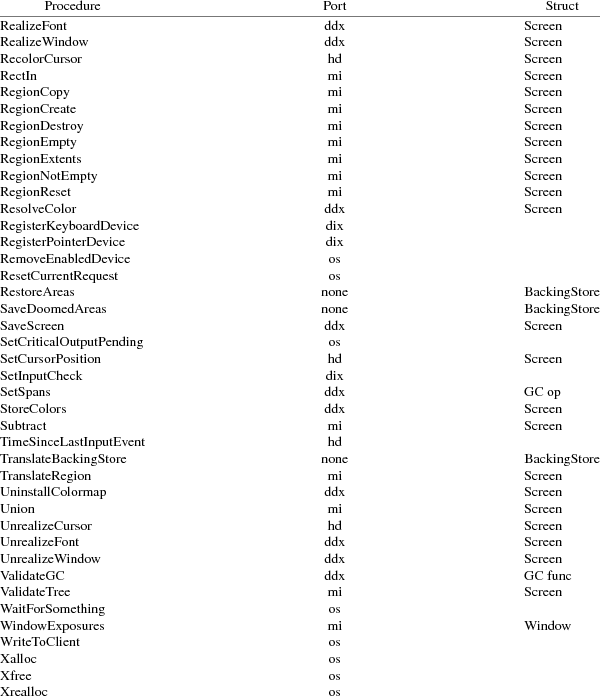 | Procedure | Port | Struct |
|---|---|---|
| RealizeFont | ddx | Screen |
| RealizeWindow | ddx | Screen |
| RecolorCursor | hd | Screen |
| RectIn | mi | Screen |
| RegionCopy | mi | Screen |
| RegionCreate | mi | Screen |
| RegionDestroy | mi | Screen |
| RegionEmpty | mi | Screen |
| RegionExtents | mi | Screen |
| RegionNotEmpty | mi | Screen |
| RegionReset | mi | Screen |
| ResolveColor | ddx | Screen |
| RegisterKeyboardDevice | dix | |
| RegisterPointerDevice | dix | |
| RemoveEnabledDevice | os | |
| ResetCurrentRequest | os | |
| RestoreAreas | none | BackingStore |
| SaveDoomedAreas | none | BackingStore |
| SaveScreen | ddx | Screen |
| SetCriticalOutputPending | os | |
| SetCursorPosition | hd | Screen |
| SetInputCheck | dix | |
| SetSpans | ddx | GC op |
| StoreColors | ddx | Screen |
| Subtract | mi | Screen |
| TimeSinceLastInputEvent | hd | |
| TranslateBackingStore | none | BackingStore |
| TranslateRegion | mi | Screen |
| UninstallColormap | ddx | Screen |
| Union | mi | Screen |
| UnrealizeCursor | hd | Screen |
| UnrealizeFont | ddx | Screen |
| UnrealizeWindow | ddx | Screen |
| ValidateGC | ddx | GC func |
| ValidateTree | mi | Screen |
| WaitForSomething | os | |
| WindowExposures | mi | Window |
| WriteToClient | os | |
| Xalloc | os | |
| Xfree | os | |
| Xrealloc | os | |